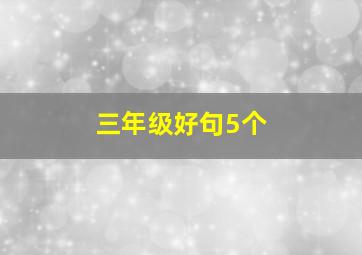 三年级好句5个